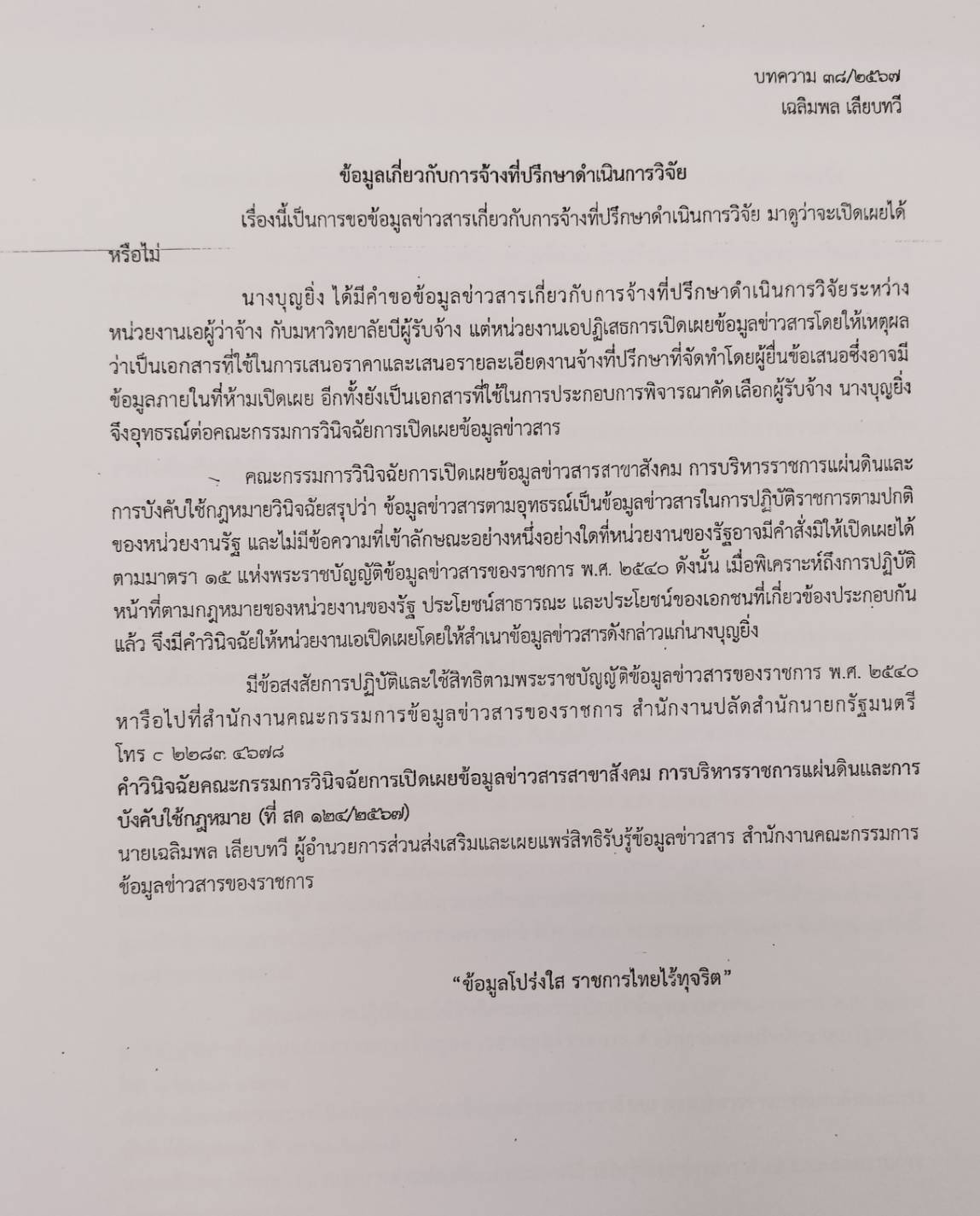 บทความ ๓๘/๒๕๖๗
เฉลิมพล เลียบทวี

ข้อมูลเกี่ยวกับการจ้างที่ปรึกษาดำเนินการวิจัย

เรื่องนี้เป็นการขอข้อมูลข่าวสารเกี่ยวกับการจ้างที่ปรึกษาดำเนินการวิจัย มาดูว่าจะเปิดเผยได้หรือไม่

นางบุญยิ่ง ได้มีคำขอข้อมูลข่าวสารเกี่ยวกับการจ้างที่ปรึกษาดำเนินการวิจัยระหว่างหน่วยงานเอผู้ว่าจ้าง กับมหาวิทยาลัยบีผู้รับจ้าง แต่หน่วยงานเอปฏิเสธการเปิดเผยข้อมูลข่าวสารโดยให้เหตุผลว่าเป็นเอกสารที่ใช้ในการเสนอราคาและเสนอรายละเอียดงานจ้างที่ปรึกษาที่จัดทำโดยผู้ยื่นข้อเสนอซึ่งอาจมีข้อมูลภายในที่ห้ามเปิดเผย อีกทั้งยังเป็นเอกสารที่ใช้ในการประกอบการพิจารณาคัดเลือกผู้รับจ้าง นางบุญยิ่งจึงอุทธรณ์ต่อคณะกรรมการวินิจฉัยการเปิดเผยข้อมูลข่าวสาร

คณะกรรมการวินิจฉัยการเปิดเผยข้อมูลข่าวสารสาขาสังคม การบริหารราชการแผ่นดินและการบังคับใช้กฎหมายวินิจฉัยสรุปว่า ข้อมูลข่าวสารตามอุทธรณ์เป็นข้อมูลข่าวสารในการปฏิบัติราชการตามปกติของหน่วยงานรัฐ และไม่มีข้อความที่เข้าลักษณะอย่างหนึ่งอย่างใดที่หน่วยงานของรัฐอาจมีคำสั่งมิให้เปิดเผยได้ตามมาตรา ๑๕ แห่งพระราชบัญญัติข้อมูลข่าวสารของราชการ พ.ศ. ๒๕๔๐ ดังนั้น เมื่อพิเคราะห์ถึงการปฏิบัติหน้าที่ตามกฎหมายของหน่วยงานของรัฐ ประโยชน์สาธารณะ และประโยชน์ของเอกชนที่เกี่ยวข้องประกอบกันแล้ว จึงมีคำวินิจฉัยให้หน่วยงานเอเปิดเผยโดยให้สำเนาข้อมูลข่าวสารดังกล่าวแก่นางบุญยิ่ง

มีข้อสงสัยการปฏิบัติและใช้สิทธิตามพระราชบัญญัติข้อมูลข่าวสารของราชการ พ.ศ. ๒๕๔๐ หารือไปที่สำนักงานคณะกรรมการข้อมูลข่าวสารของราชการ สำนักงานปลัดสำนักนายกรัฐมนตรี โทร ๐ ๒๒๘๓ ๔๖๗๘
คำวินิจฉัยคณะกรรมการวินิจฉัยการเปิดเผยข้อมูลข่าวสารสาขาสังคม การบริหารราชการแผ่นดินและการบังคับใช้กฎหมาย (ที่ สค ๑๒๔/๒๕๖๗)
นายเฉลิมพล เลียบทวี ผู้อำนวยการส่วนส่งเสริมและเผยแพร่สิทธิรับรู้ข้อมูลข่าวสาร สำนักงานคณะกรรมการข้อมูลข่าวสารของราชการ

“ข้อมูลโปร่งใส ราชการไทยไร้ทุจริต”